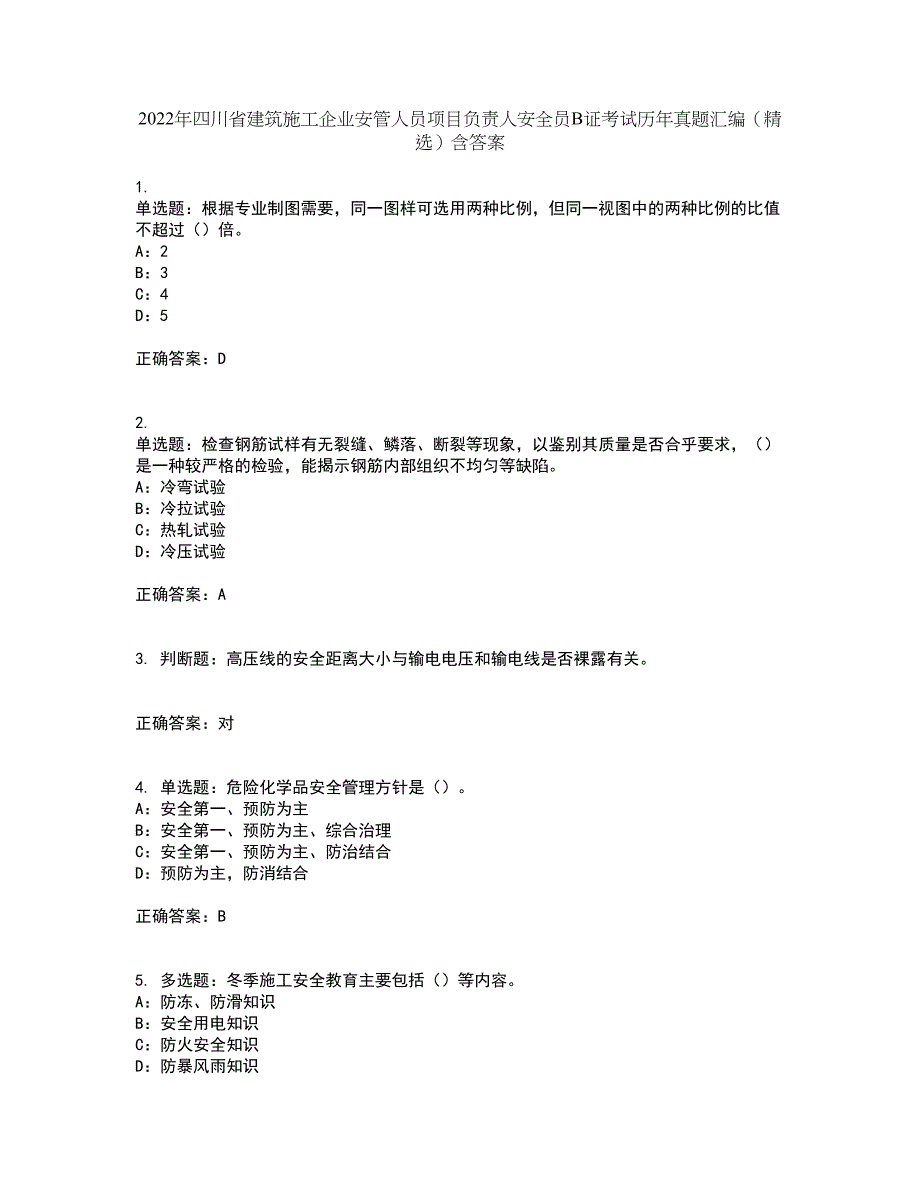 2022年四川省建筑施工企业安管人员项目负责人安全员B证考试历年真题汇编（精选）含答案

1.
单选题：根据专业制图需要，同一图样可选用两种比例，但同一视图中的两种比例的比值不超过（）倍。
A：2
B：3
C：4
D：5

正确答案：D

2.
单选题：检查钢筋试样有无裂缝、鳞落、断裂等现象，以鉴别其质量是否合乎要求，（）是一种较严格的检验，能揭示钢筋内部组织不均匀等缺陷。
A：冷弯试验
B：冷拉试验
C：热轧试验
D：冷压试验

正确答案：A

3. 判断题：高压线的安全距离大小与输电电压和输电线是否裸露有关。

正确答案：对

4. 单选题：危险化学品安全管理方针是（）。
A：安全第一、预防为主
B：安全第一、预防为主、综合治理
C：安全第一、预防为主、防治结合
D：预防为主，防消结合

正确答案：B

5. 多选题：冬季施工安全教育主要包括（）等内容。
A：防冻、防滑知识
B：安全用电知识
C：防火安全知识
D：防暴风雨知识